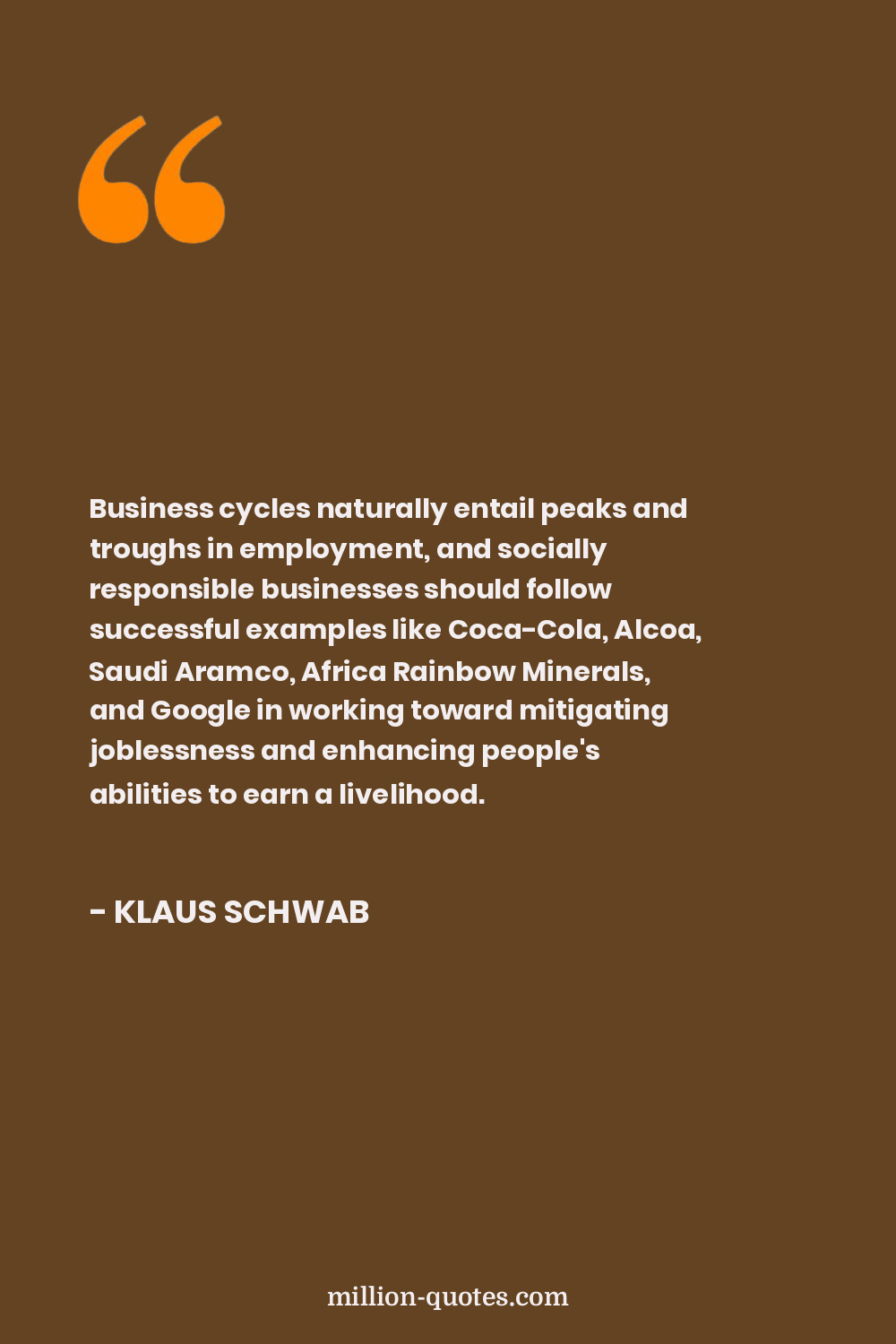 Business cycles naturally entail peaks and troughs in employment, and socially responsible businesses should follow successful examples like Coca-Cola, Alcoa, Saudi Aramco, Africa Rainbow Minerals, and Google in working toward mitigating joblessness and enhancing people's abilities to earn a livelihood.

- KLAUS SCHWAB

million-quotes.com